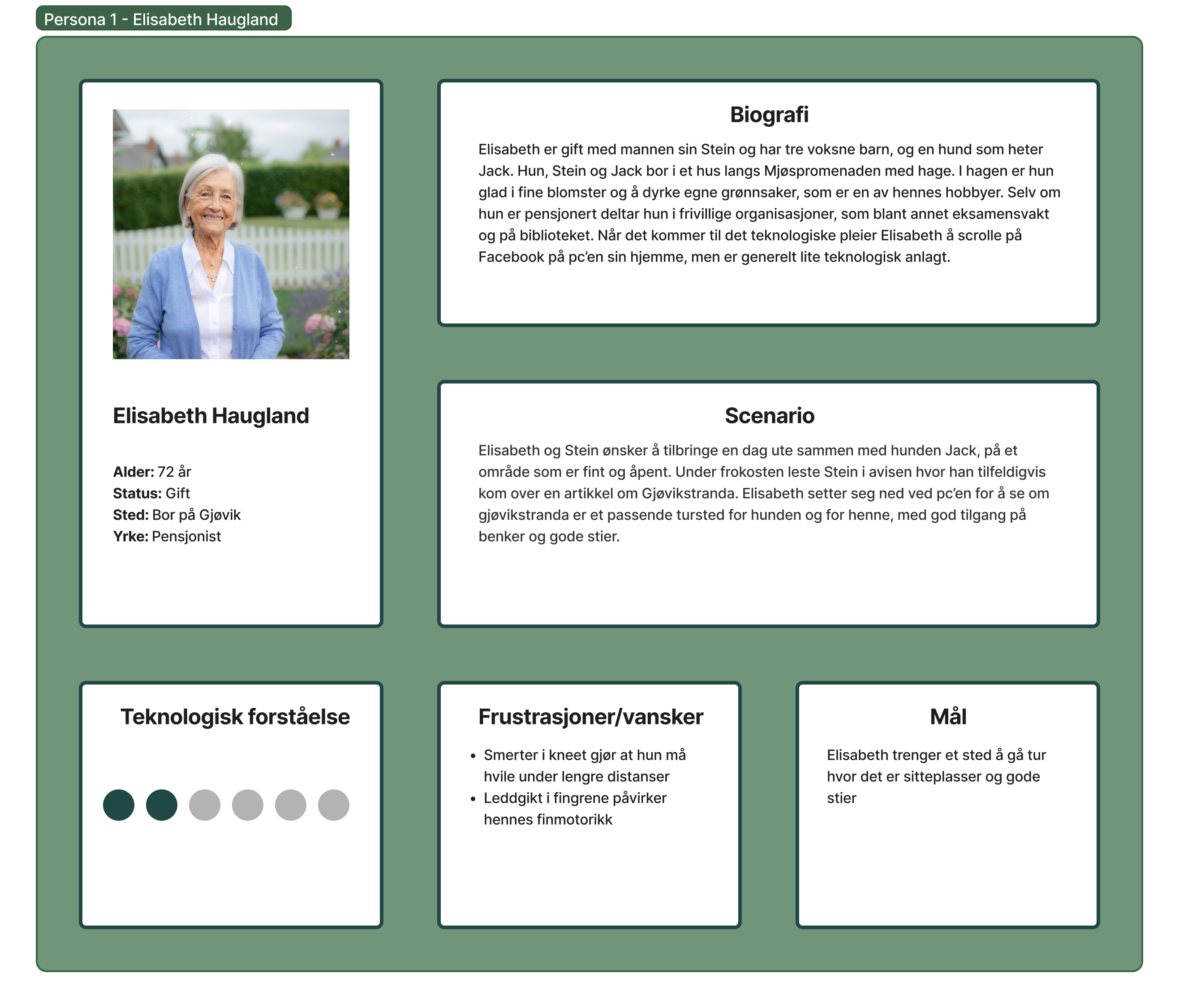 Persona 1 - Elisabeth Haugland

Elisabeth Haugland

Alder: 72 år
Status: Gift
Sted: Bor på Gjøvik
Yrke: Pensjonist

Biografi

Elisabeth er gift med mannen sin Stein og har tre voksne barn, og en hund som heter Jack. Hun, Stein og Jack bor i et hus langs Mjøspromenaden med hage. I hagen er hun glad i fine blomster og å dyrke egne grønnsaker, som er en av hennes hobbyer. Selv om hun er pensjonert deltar hun i frivillige organisasjoner, som blant annet eksamensvakt og på biblioteket. Når det kommer til det teknologiske pleier Elisabeth å scrolle på Facebook på pc'en sin hjemme, men er generelt lite teknologisk anlagt.

Scenario

Elisabeth og Stein ønsker å tilbringe en dag ute sammen med hunden Jack, på et område som er fint og åpent. Under frokosten leste Stein i avisen hvor han tilfeldigvis kom over en artikkel om Gjøvikstranda. Elisabeth setter seg ned ved pc'en for å se om gjøvikstranda er et passende tursted for hunden og for henne, med god tilgang på benker og gode stier.

Teknologisk forståelse

Frustrasjoner/vansker

• Smerter i kneet gjør at hun må hvile under lengre distanser
• Leddgikt i fingrene påvirker hennes finmotorikk

Mål

Elisabeth trenger et sted å gå tur hvor det er sitteplasser og gode stier